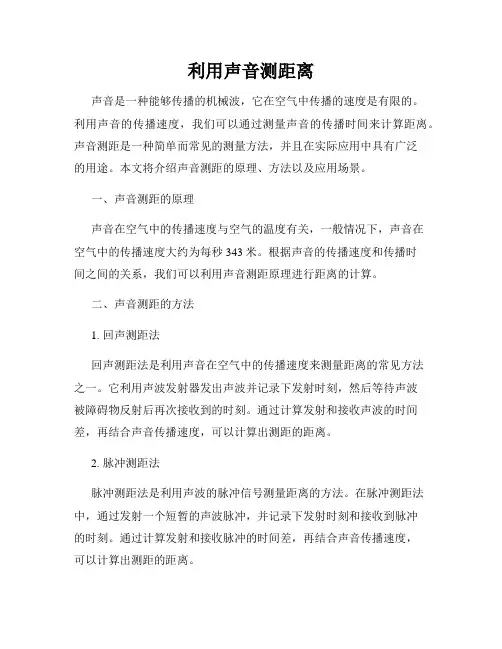 利用声音测距离

声音是一种能够传播的机械波，它在空气中传播的速度是有限的。利用声音的传播速度，我们可以通过测量声音的传播时间来计算距离。声音测距是一种简单而常见的测量方法，并且在实际应用中具有广泛的用途。本文将介绍声音测距的原理、方法以及应用场景。

一、声音测距的原理

声音在空气中的传播速度与空气的温度有关，一般情况下，声音在空气中的传播速度大约为每秒 343 米。根据声音的传播速度和传播时间之间的关系，我们可以利用声音测距原理进行距离的计算。

二、声音测距的方法

1. 回声测距法

回声测距法是利用声音在空气中的传播速度来测量距离的常见方法之一。它利用声波发射器发出声波并记录下发射时刻，然后等待声波被障碍物反射后再次接收到的时刻。通过计算发射和接收声波的时间差，再结合声音传播速度，可以计算出测距的距离。

2. 脉冲测距法

脉冲测距法是利用声波的脉冲信号测量距离的方法。在脉冲测距法中，通过发射一个短暂的声波脉冲，并记录下发射时刻和接收到脉冲的时刻。通过计算发射和接收脉冲的时间差，再结合声音传播速度，可以计算出测距的距离。